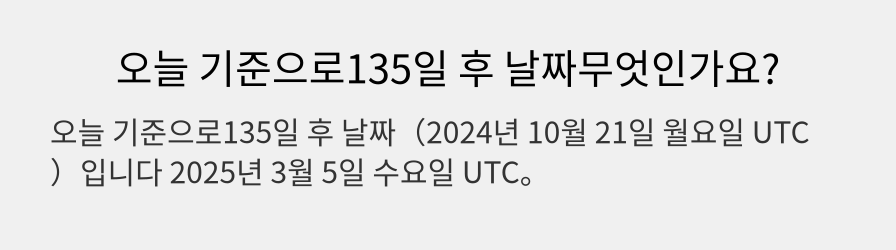 오늘 기준으로135일 후 날짜무엇인가요?

오늘 기준으로135일 후 날짜（2024년 10월 21일 월요일 UTC）입니다 2025년 3월 5일 수요일 UTC。